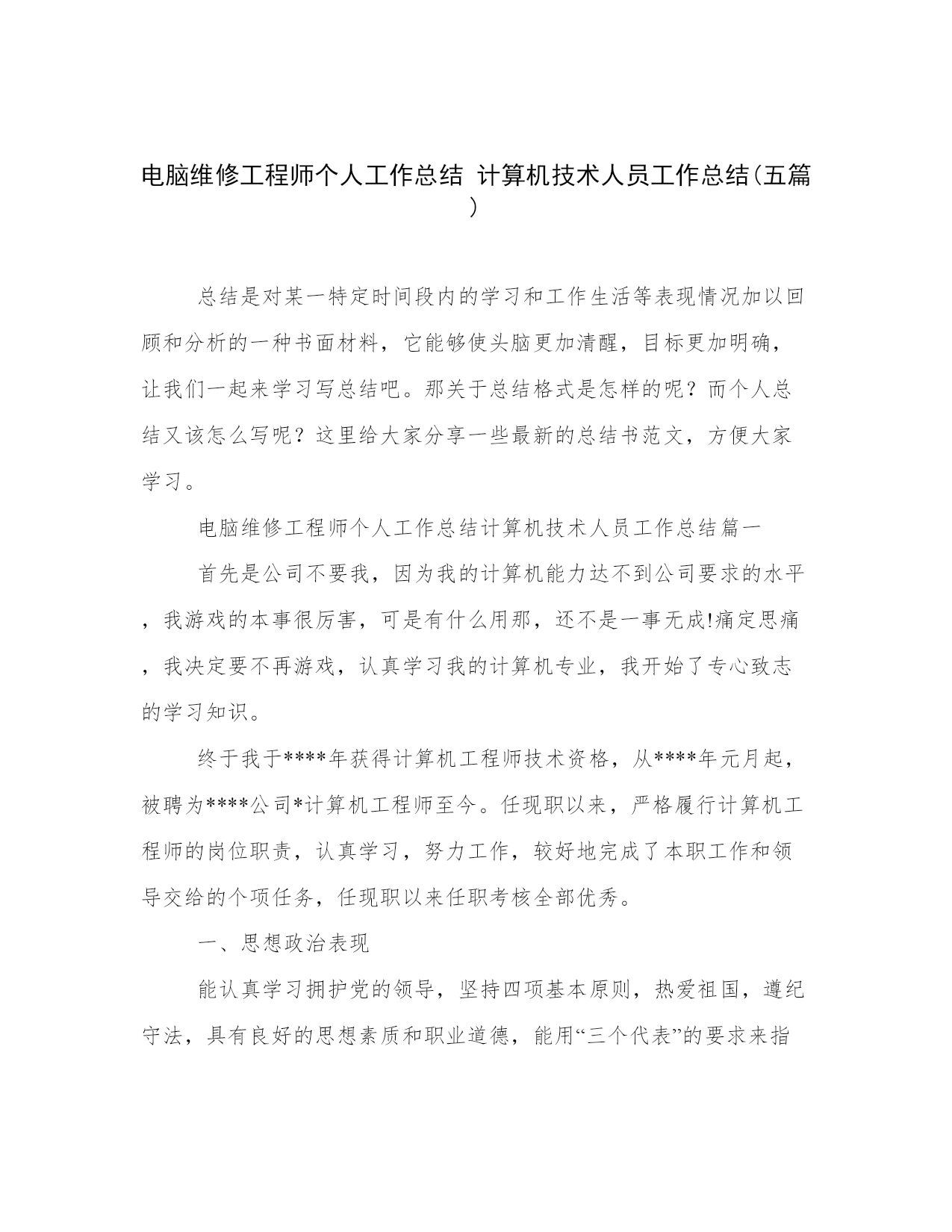 电脑维修工程师个人工作总结 计算机技术人员工作总结(五篇)

总结是对某一特定时间段内的学习和工作生活等表现情况加以回顾和分析的一种书面材料，它能够使头脑更加清醒，目标更加明确，让我们一起来学习写总结吧。那关于总结格式是怎样的呢？而个人总结又该怎么写呢？这里给大家分享一些最新的总结书范文，方便大家学习。

电脑维修工程师个人工作总结计算机技术人员工作总结篇一

首先是公司不要我，因为我的计算机能力达不到公司要求的水平，我游戏的本事很厉害，可是有什么用那，还不是一事无成!痛定思痛，我决定要不再游戏，认真学习我的计算机专业，我开始了专心致志的学习知识。

终于我于****年获得计算机工程师技术资格，从****年元月起，被聘为****公司*计算机工程师至今。任现职以来，严格履行计算机工程师的岗位职责，认真学习，努力工作，较好地完成了本职工作和领导交给的个项任务，任现职以来任职考核全部优秀。

一、思想政治表现

能认真学习拥护党的领导，坚持四项基本原则，热爱祖国，遵纪守法，具有良好的思想素质和职业道德，能用“三个代表”的要求来指